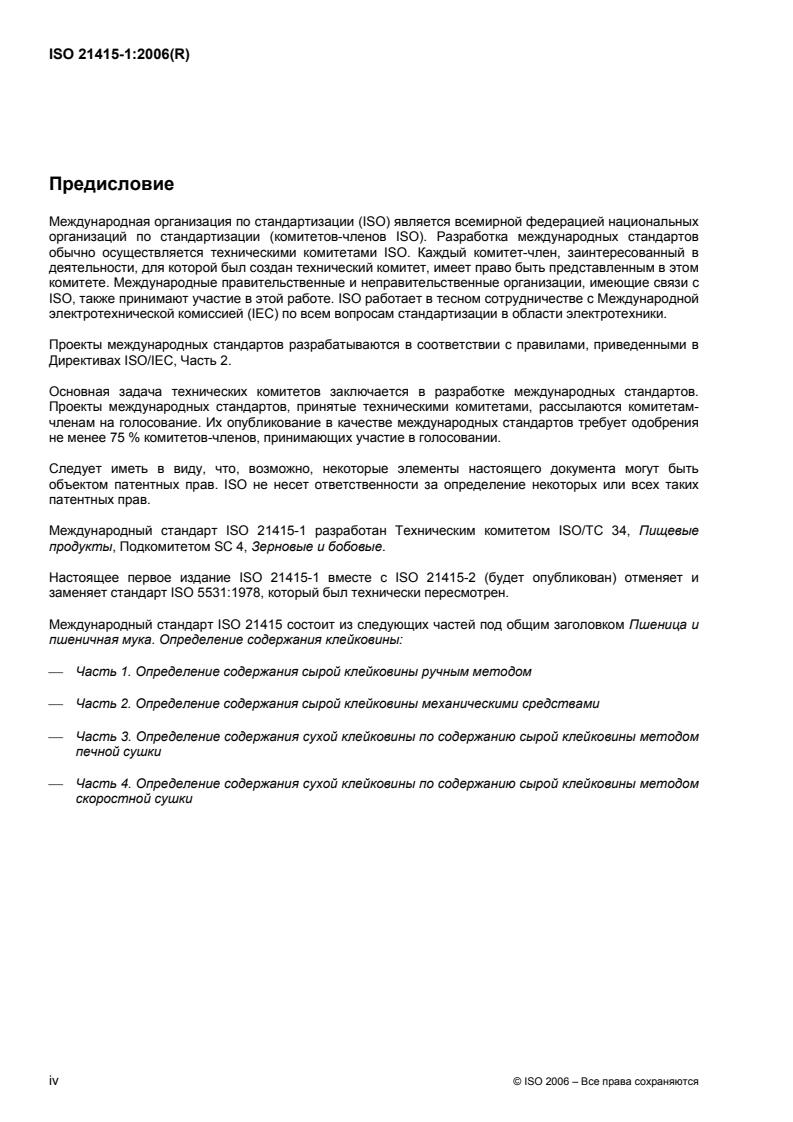 ISO 21415-1:2006(R)

Предисловие

Международная организация по стандартизации (ISO) является всемирной федерацией национальных организаций по стандартизации (комитетов-членов ISO). Разработка международных стандартов обычно осуществляется техническими комитетами ISO. Каждый комитет-член, заинтересованный в деятельности, для которой был создан технический комитет, имеет право быть представленным в этом комитете. Международные правительственные и неправительственные организации, имеющие связи с ISO, также принимают участие в этой работе. ISO работает в тесном сотрудничестве с Международной электротехнической комиссией (IEC) по всем вопросам стандартизации в области электротехники.

Проекты международных стандартов разрабатываются в соответствии с правилами, приведенными в Директивах ISO/IEC, Часть 2.

Основная задача технических комитетов заключается в разработке международных стандартов. Проекты международных стандартов, принятые техническими комитетами, рассылаются комитетам-членам на голосование. Их опубликование в качестве международных стандартов требует одобрения не менее 75 % комитетов-членов, принимающих участие в голосовании.

Следует иметь в виду, что, возможно, некоторые элементы настоящего документа могут быть объектом патентных прав. ISO не несет ответственности за определение некоторых или всех таких патентных прав.

Международный стандарт ISO 21415-1 разработан Техническим комитетом ISO/TC 34, Пищевые продукты, Подкомитетом SC 4, Зерновые и бобовые.

Настоящее первое издание ISO 21415-1 вместе с ISO 21415-2 (будет опубликован) отменяет и заменяет стандарт ISO 5531:1978, который был технически пересмотрен.

Международный стандарт ISO 21415 состоит из следующих частей под общим заголовком Пшеница и пшеничная мука. Определение содержания клейковины:

— Часть 1. Определение содержания сырой клейковины ручным методом

— Часть 2. Определение содержания сырой клейковины механическими средствами

— Часть 3. Определение содержания сухой клейковины по содержанию сырой клейковины методом печной сушки

— Часть 4. Определение содержания сухой клейковины по содержанию сырой клейковины методом скоростной сушки

iv

© ISO 2006 – Все права сохраняются